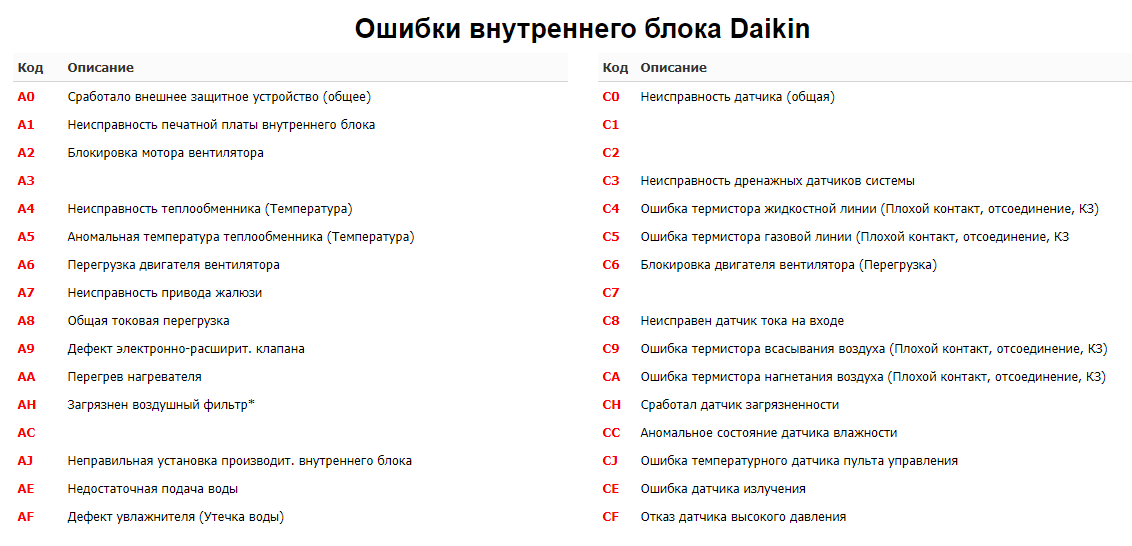 Ошибки внутреннего блока Daikin

| Код | Описание |
|---|---|
| A0 | Сработало внешнее защитное устройство (общее) |
| A1 | Неисправность печатной платы внутреннего блока |
| A2 | Блокировка мотора вентилятора |
| A3 | |
| A4 | Неисправность теплообменника (Температура) |
| A5 | Аномальная температура теплообменника (Температура) |
| A6 | Перегрузка двигателя вентилятора |
| A7 | Неисправность привода жалюзи |
| A8 | Общая токовая перегрузка |
| A9 | Дефект электронно-расширит. клапана |
| AA | Перегрев нагревателя |
| AH | Загрязнен воздушный фильтр* |
| AC | |
| AJ | Неправильная установка производит. внутреннего блока |
| AE | Недостаточная подача воды |
| AF | Дефект увлажнителя (Утечка воды) |

| Код | Описание |
|---|---|
| C0 | Неисправность датчика (общая) |
| C1 | |
| C2 | |
| C3 | Неисправность дренажных датчиков системы |
| C4 | Ошибка термистора жидкостной линии (Плохой контакт, отсоединение, КЗ) |
| C5 | Ошибка термистора газовой линии (Плохой контакт, отсоединение, КЗ |
| C6 | Блокировка двигателя вентилятора (Перегрузка) |
| C7 | |
| C8 | Неисправен датчик тока на входе |
| C9 | Ошибка термистора всасывания воздуха (Плохой контакт, отсоединение, КЗ) |
| CA | Ошибка термистора нагнетания воздуха (Плохой контакт, отсоединение, КЗ) |
| CH | Сработал датчик загрязненности |
| CC | Аномальное состояние датчика влажности |
| CJ | Ошибка температурного датчика пульта управления |
| CE | Ошибка датчика излучения |
| CF | Отказ датчика высокого давления |